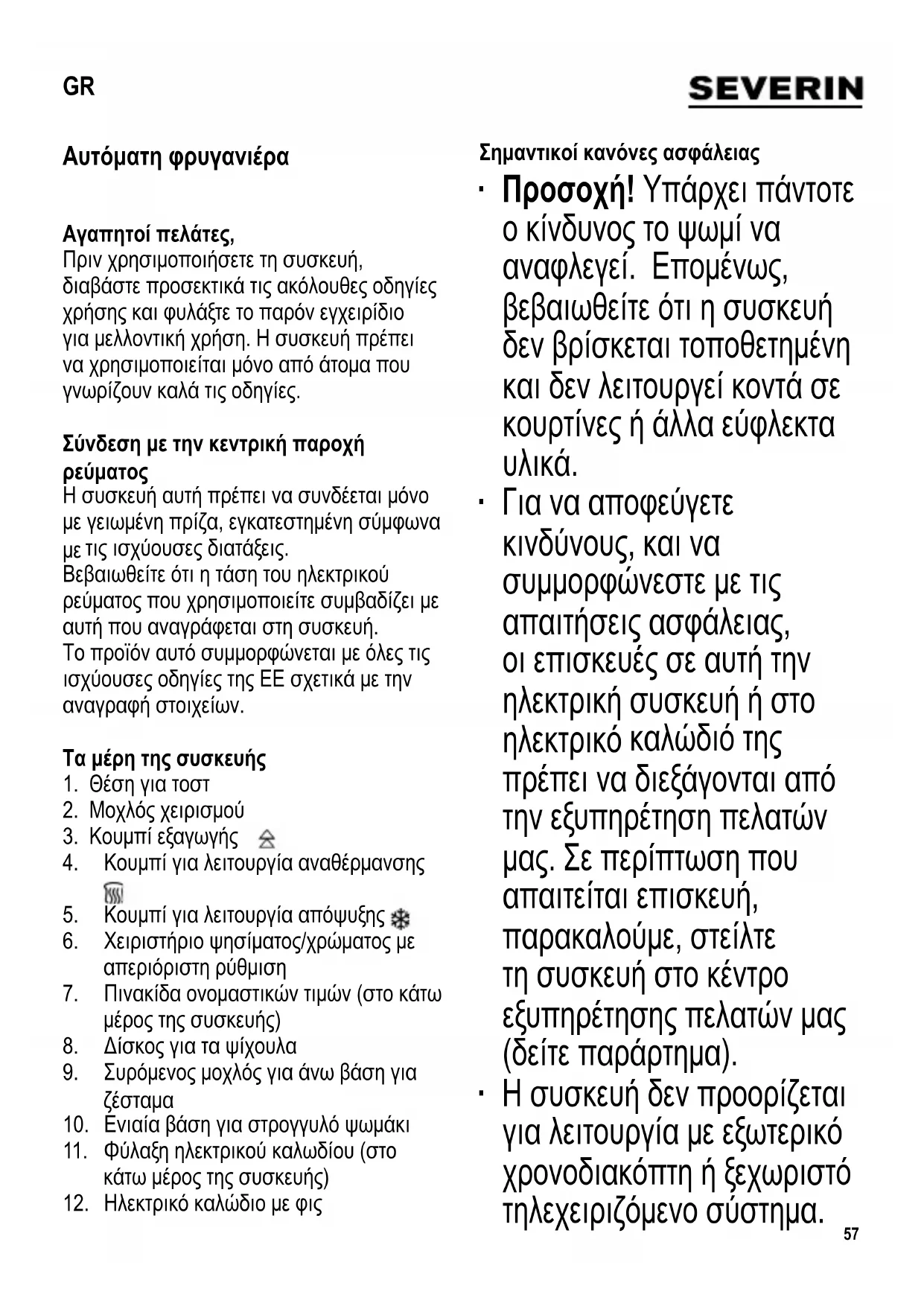 GR

SEVERIN

Αυτόματη φρυγανιέρα

Αγαπητοί πελάτες,
Πριν χρησιμοποιήσετε τη συσκευή, διαβάστε προσεκτικά τις ακόλουθες οδηγίες χρήσης και φυλάξτε το παρόν εγχειρίδιο για μελλοντική χρήση. Η συσκευή πρέπει να χρησιμοποιείται μόνο από άτομα που γνωρίζουν καλά τις οδηγίες.

Σύνδεση με την κεντρική παροχή ρεύματος
Η συσκευή αυτή πρέπει να συνδέεται μόνο με γειωμένη πρίζα, εγκατεστημένη σύμφωνα με τις ισχύουσες διατάξεις.
Βεβαιωθείτε ότι η τάση του ηλεκτρικού ρεύματος που χρησιμοποιείτε συμβαδίζει με αυτή που αναγράφεται στη συσκευή.
Το προϊόν αυτό συμμορφώνεται με όλες τις ισχύουσες οδηγίες της ΕΕ σχετικά με την αναγραφή στοιχείων.

Τα μέρη της συσκευής
1. Θέση για τοστ
2. Μοχλός χειρισμού
3. Κουμπί εξαγωγής
4. Κουμπί για λειτουργία αναθέρμανσης
5. Κουμπί για λειτουργία απόψυξης
6. Χειριστήριο ψησίματος/χρώματος με απεριόριστη ρύθμιση
7. Πινακίδα ονομαστικών τιμών (στο κάτω μέρος της συσκευής)
8. Δίσκος για τα ψίχουλα
9. Συρόμενος μοχλός για άνω βάση για ζέσταμα
10. Ενιαία βάση για στρογγυλό ψωμάκι
11. Φύλαξη ηλεκτρικού καλωδίου (στο κάτω μέρος της συσκευής)
12. Ηλεκτρικό καλώδιο με φις

Σημαντικοί κανόνες ασφάλειας
· Προσοχή! Υπάρχει πάντοτε ο κίνδυνος το ψωμί να αναφλεγεί. Επομένως, βεβαιωθείτε ότι η συσκευή δεν βρίσκεται τοποθετημένη και δεν λειτουργεί κοντά σε κουρτίνες ή άλλα εύφλεκτα υλικά.
· Για να αποφεύγετε κινδύνους, και να συμμορφώνεστε με τις απαιτήσεις ασφάλειας, οι επισκευές σε αυτή την ηλεκτρική συσκευή ή στο ηλεκτρικό καλώδιό της πρέπει να διεξάγονται από την εξυπηρέτηση πελατών μας. Σε περίπτωση που απαιτείται επισκευή, παρακαλούμε, στείλτε τη συσκευή στο κέντρο εξυπηρέτησης πελατών μας (δείτε παράρτημα).
· Η συσκευή δεν προορίζεται για λειτουργία με εξωτερικό χρονοδιακόπτη ή ξεχωριστό τηλεχειριζόμενο σύστημα.

57